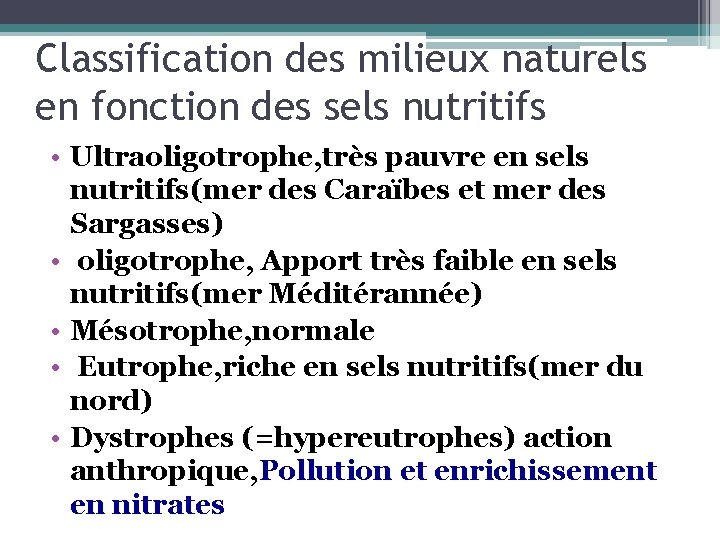 Classification des milieux naturels en fonction des sels nutritifs

• Ultraoligotrophe,très pauvre en sels nutritifs(mer des Caraïbes et mer des Sargasses)
• oligotrophe, Apport très faible en sels nutritifs(mer Méditérannée)
• Mésotrophe,normale
• Eutrophe,riche en sels nutritifs(mer du nord)
• Dystrophes (=hypereutrophes) action anthropique,Pollution et enrichissement en nitrates